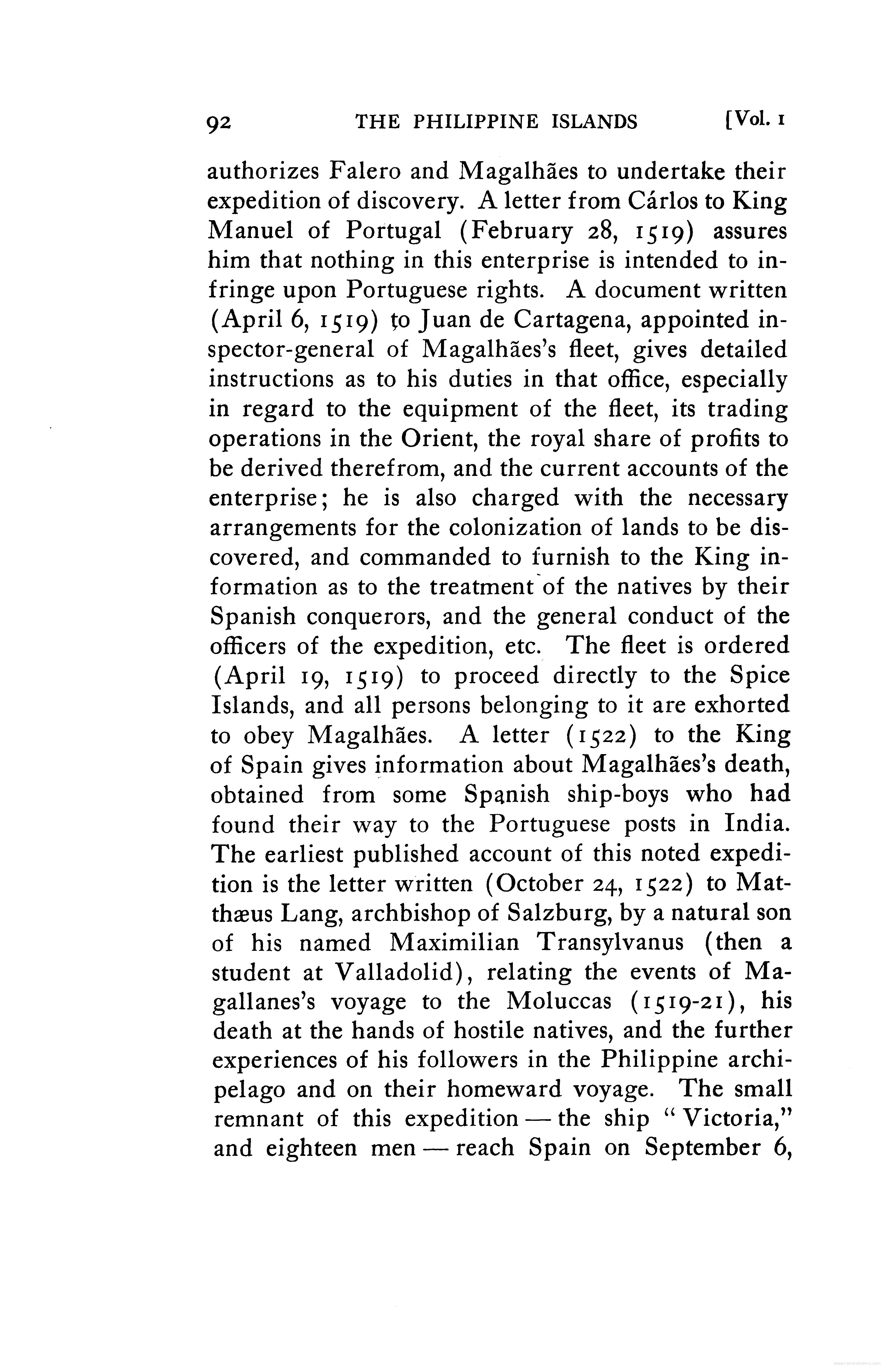 92 THE PHILIPPINE ISLANDS [Vol. 1

authorizes Falero and Magalhães to undertake their expedition of discovery. A letter from Cárlos to King Manuel of Portugal (February 28, 1519) assures him that nothing in this enterprise is intended to infringe upon Portuguese rights. A document written (April 6, 1519) to Juan de Cartagena, appointed inspector-general of Magalhães's fleet, gives detailed instructions as to his duties in that office, especially in regard to the equipment of the fleet, its trading operations in the Orient, the royal share of profits to be derived therefrom, and the current accounts of the enterprise; he is also charged with the necessary arrangements for the colonization of lands to be discovered, and commanded to furnish to the King information as to the treatment of the natives by their Spanish conquerors, and the general conduct of the officers of the expedition, etc. The fleet is ordered (April 19, 1519) to proceed directly to the Spice Islands, and all persons belonging to it are exhorted to obey Magalhães. A letter (1522) to the King of Spain gives information about Magalhães's death, obtained from some Spanish ship-boys who had found their way to the Portuguese posts in India. The earliest published account of this noted expedition is the letter written (October 24, 1522) to Matthæus Lang, archbishop of Salzburg, by a natural son of his named Maximilian Transylvanus (then a student at Valladolid), relating the events of Magallanes's voyage to the Moluccas (1519-21), his death at the hands of hostile natives, and the further experiences of his followers in the Philippine archipelago and on their homeward voyage. The small remnant of this expedition — the ship "Victoria," and eighteen men — reach Spain on September 6,